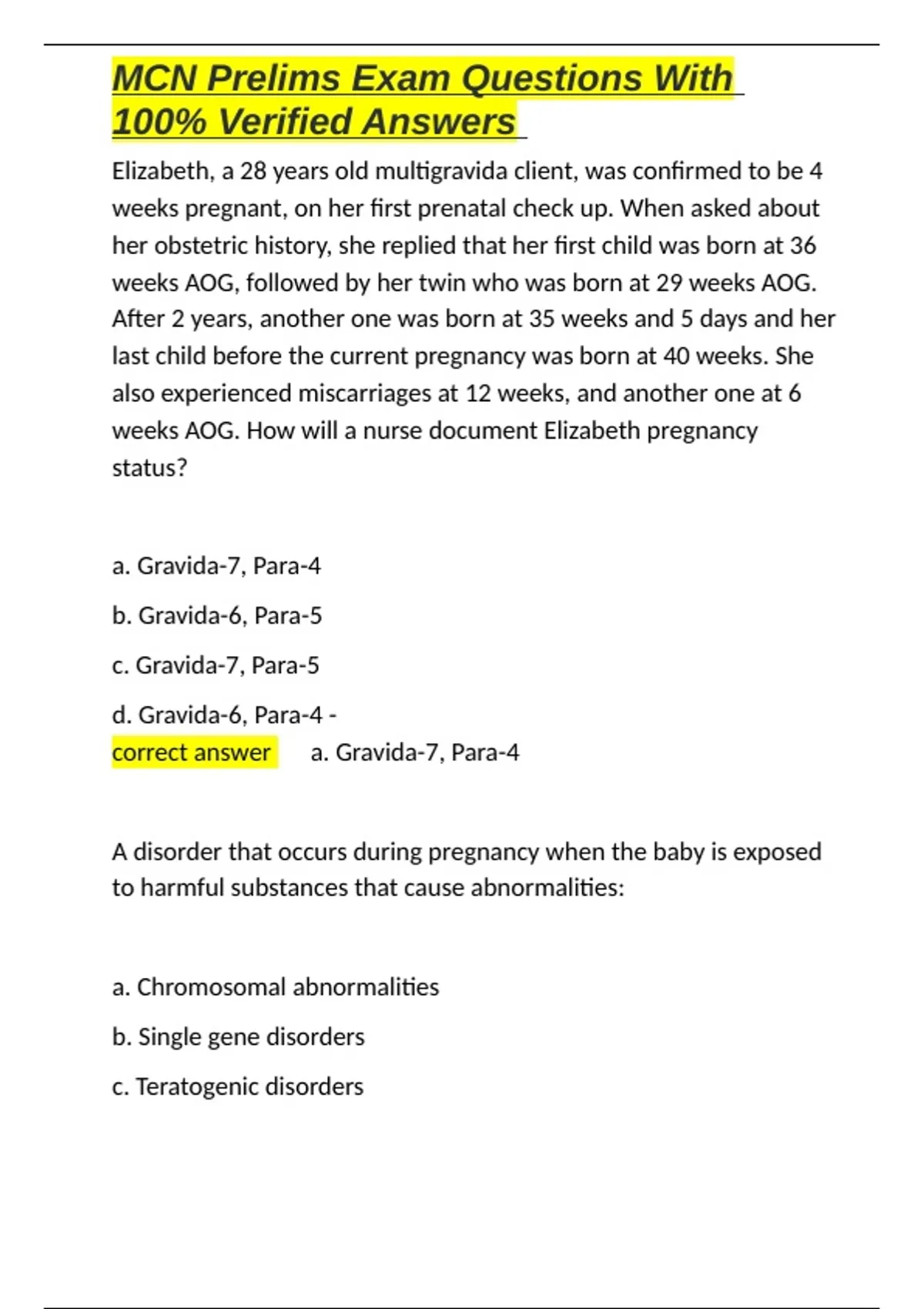 MCN Prelims Exam Questions With 100% Verified Answers

Elizabeth, a 28 years old multigravida client, was confirmed to be 4 weeks pregnant, on her first prenatal check up. When asked about her obstetric history, she replied that her first child was born at 36 weeks AOG, followed by her twin who was born at 29 weeks AOG. After 2 years, another one was born at 35 weeks and 5 days and her last child before the current pregnancy was born at 40 weeks. She also experienced miscarriages at 12 weeks, and another one at 6 weeks AOG. How will a nurse document Elizabeth pregnancy status?

a. Gravida-7, Para-4

b. Gravida-6, Para-5

c. Gravida-7, Para-5

d. Gravida-6, Para-4 -
correct answer a. Gravida-7, Para-4

A disorder that occurs during pregnancy when the baby is exposed to harmful substances that cause abnormalities:

a. Chromosomal abnormalities

b. Single gene disorders

c. Teratogenic disorders